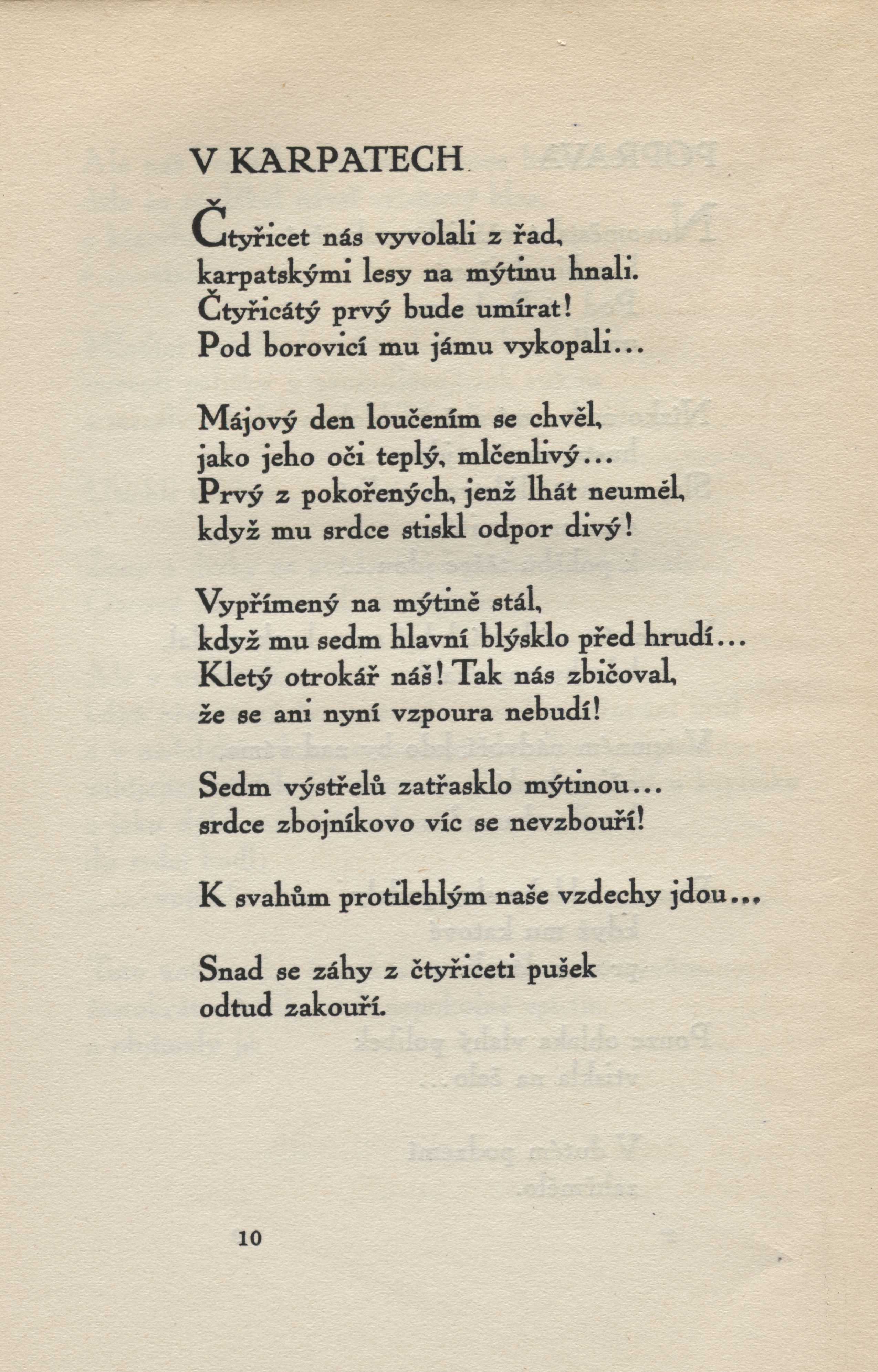 V KARPATECH

Čtyřicet nás vyvolali z řad,
karpatskými lesy na mýtinu hnali.
Čtyřicátý prvý bude umírat!
Pod borovicí mu jámu vykopali...

Májový den loučením se chvěl,
jako jeho oči teplý, mlčenlivý...
Prvý z pokořených, jenž lhát neuměl,
když mu srdce stiskl odpor divý!

Vypřímený na mýtině stál,
když mu sedm hlavní blýsklo před hrudí...
Kletý otrokář náš! Tak nás zbičoval,
že se ani nyní vzpoura nebudí!

Sedm výstřelů zatřasklo mýtinou...
srdce zbojníkovo víc se nevzbouří!

K svahům protilehlým naše vzdechy jdou...

Snad se záhy z čtyřiceti pušek
odtud zakouří.

10